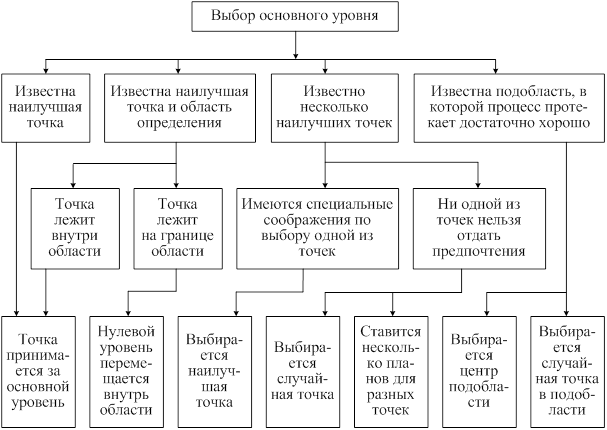 Выбор основного уровня

Известна наилучшая точка

Известна наилучшая точка и область определения

Известно несколько наилучших точек

Известна подобласть, в которой процесс протекает достаточно хорошо

Точка лежит внутри области

Точка лежит на границе области

Имеются специальные соображения по выбору одной из точек

Ни одной из точек нельзя отдать предпочтения

Точка принимается за основной уровень

Нулевой уровень перемещается внутрь области

Выбирается наилучшая точка

Выбирается случайная точка

Ставится несколько планов для разных точек

Выбирается центр подобласти

Выбирается случайная точка в подобласти